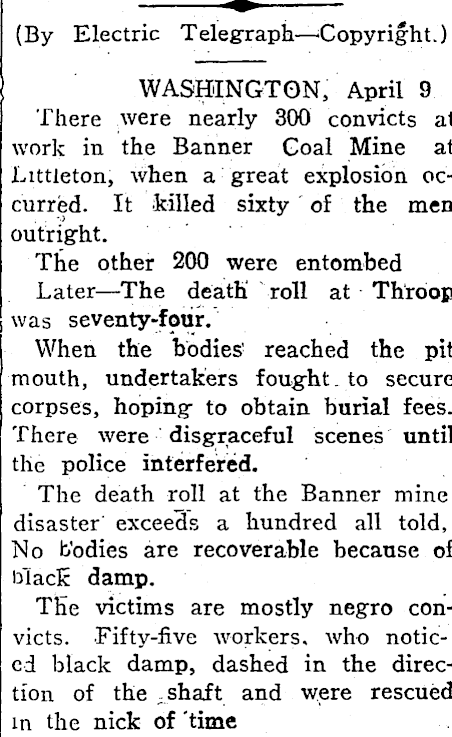 (By Electric Telegraph—Copyright.)

WASHINGTON, April 9

There were nearly 300 convicts at work in the Banner Coal Mine at Littleton, when a great explosion occurred. It killed sixty of the men outright.

The other 200 were entombed

Later—The death roll at Throop was seventy-four.

When the bodies reached the pit mouth, undertakers fought to secure corpses, hoping to obtain burial fees. There were disgraceful scenes until the police interfered.

The death roll at the Banner mine disaster exceeds a hundred all told, No bodies are recoverable because of black damp.

The victims are mostly negro convicts. Fifty-five workers, who noticed black damp, dashed in the direction of the shaft and were rescued in the nick of time